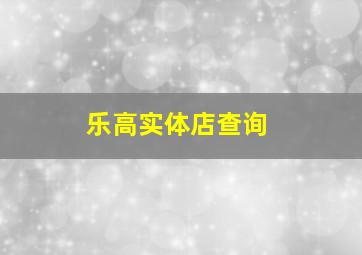 乐高实体店查询